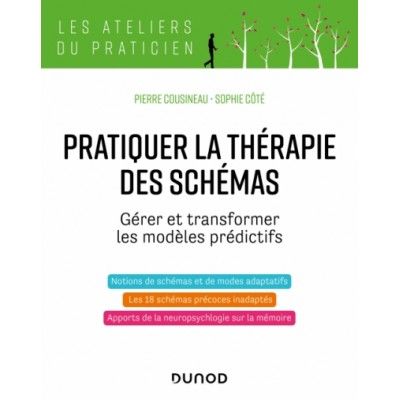 LES ATELIERS DU PRATICIEN

PIERRE COUSINEAU · SOPHIE CÔTÉ

PRATIQUER LA THÉRAPIE DES SCHÉMAS

Gérer et transformer les modèles prédictifs

Notions de schémas et de modes adaptatifs

Les 18 schémas précoces inadaptés

Apports de la neuropsychlogie sur la mémoire

DUNOD